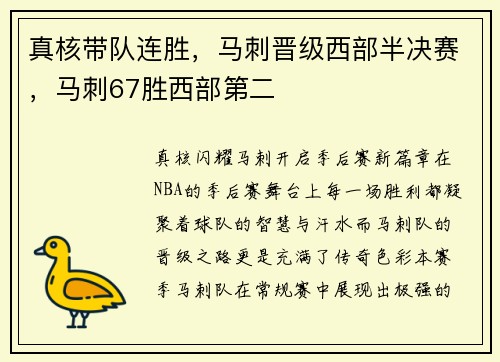 真核带队连胜，马刺晋级西部半决赛，马刺67胜西部第二

真核闪耀马刺开启季后赛新篇章在NBA的季后赛舞台上每一场胜利都凝聚着球队的智慧与汗水而马刺队的晋级之路更是充满了传奇色彩本赛季马刺队在常规赛中展现出极强的